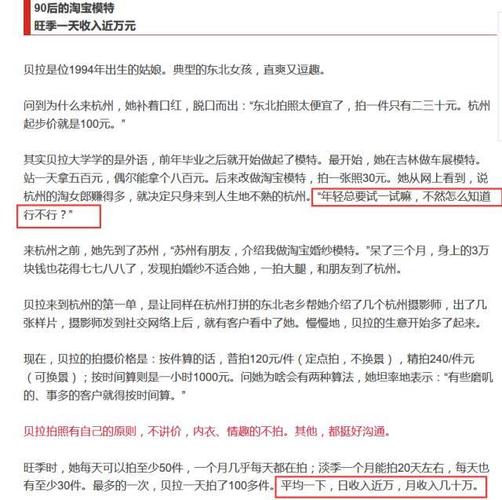 90后的淘宝模特
旺季一天收入近万元

贝拉是位1994年出生的姑娘。典型的东北女孩，直爽又逗趣。

问到为什么来杭州，她补着口红，脱口而出："东北拍照太便宜了，拍一件只有二三十元。杭州起步价就是100元。"

其实贝拉大学学的是外语，前年毕业之后就开始做起了模特。最开始，她在吉林做车展模特。站一天拿五百元，偶尔能拿个八百元。后来改做淘宝模特，拍一张照30元。她从网上看到，说杭州的淘女郎赚得多，就决定只身来到人生地不熟的杭州。"年轻总要试一试嘛，不然怎么知道行不行？"

来杭州之前，她先到了苏州，"苏州有朋友，介绍我做淘宝婚纱模特。"呆了三个月，身上的3万块钱也花得七七八八了，发现拍婚纱不适合她，一拍大腿，和朋友到了杭州。

贝拉来到杭州的第一单，是让同样在杭州打拼的东北老乡帮她介绍了几个杭州摄影师，出了几张样片，摄影师发到社交网络上后，就有客户看中了她。慢慢地，贝拉的生意开始多了起来。

现在，贝拉的拍摄价格是：按件算的话，普拍120元/件（定点拍，不换景），精拍240/件元（可换景）；按时间算则是一小时1000元。问她为啥会有两种算法，她坦率地表示："有些磨叽的、事多的客户就得按时间算。"

贝拉拍照有自己的原则，不讲价，内衣、情趣的不拍。其他，都挺好沟通。

旺季时，她每天可以拍至少50件，一个月几乎每天都在拍；淡季一个月能拍20天左右，每天也有至少30件。最多的一次，贝拉一天拍了100多件。平均一下，日收入近万，月收入几十万。